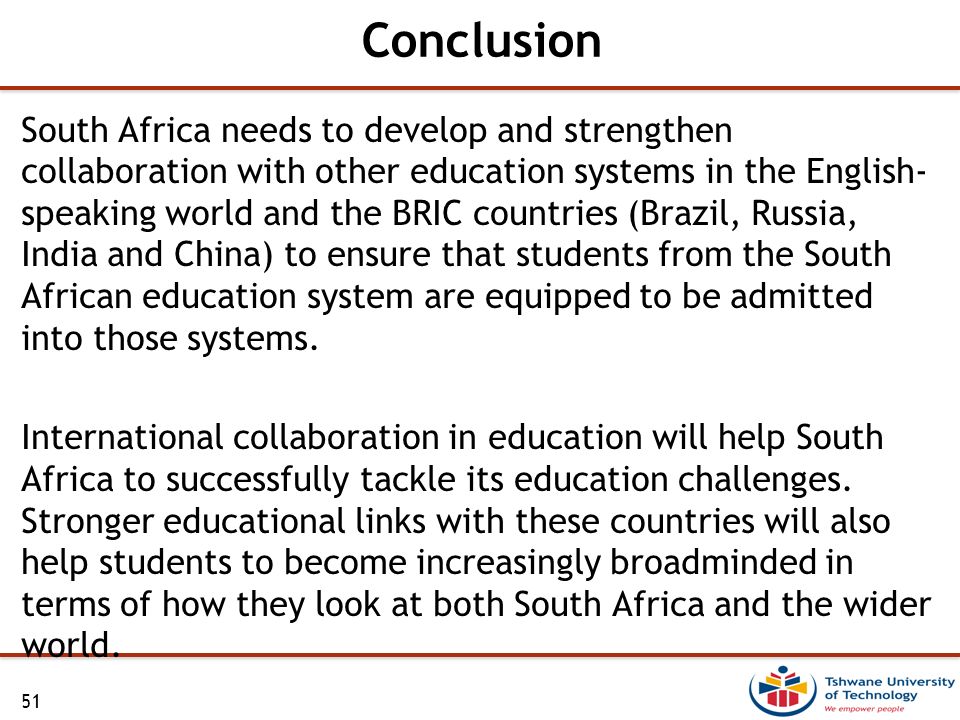 Conclusion

South Africa needs to develop and strengthen collaboration with other education systems in the English-speaking world and the BRIC countries (Brazil, Russia, India and China) to ensure that students from the South African education system are equipped to be admitted into those systems.

International collaboration in education will help South Africa to successfully tackle its education challenges. Stronger educational links with these countries will also help students to become increasingly broadminded in terms of how they look at both South Africa and the wider world.

51

Tshwane University of Technology
We empower people